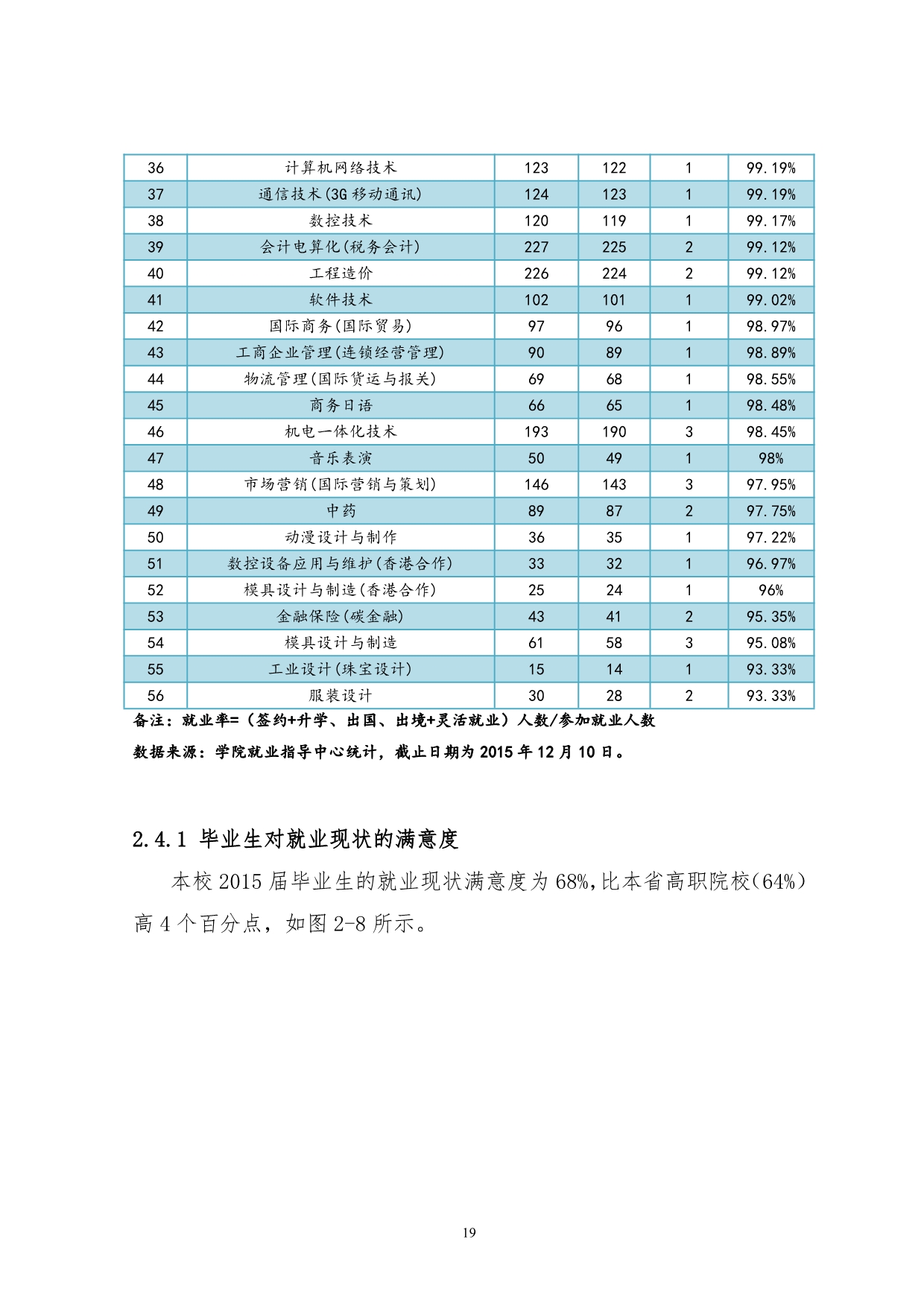 | 36 | 计算机网络技术 | 123 | 122 | 1 | 99.19% |
|---|---|---|---|---|---|
| 37 | 通信技术(3G 移动通讯) | 124 | 123 | 1 | 99.19% |
| 38 | 数控技术 | 120 | 119 | 1 | 99.17% |
| 39 | 会计电算化(税务会计) | 227 | 225 | 2 | 99.12% |
| 40 | 工程造价 | 226 | 224 | 2 | 99.12% |
| 41 | 软件技术 | 102 | 101 | 1 | 99.02% |
| 42 | 国际商务(国际贸易) | 97 | 96 | 1 | 98.97% |
| 43 | 工商企业管理(连锁经营管理) | 90 | 89 | 1 | 98.89% |
| 44 | 物流管理(国际货运与报关) | 69 | 68 | 1 | 98.55% |
| 45 | 商务日语 | 66 | 65 | 1 | 98.48% |
| 46 | 机电一体化技术 | 193 | 190 | 3 | 98.45% |
| 47 | 音乐表演 | 50 | 49 | 1 | 98% |
| 48 | 市场营销(国际营销与策划) | 146 | 143 | 3 | 97.95% |
| 49 | 中药 | 89 | 87 | 2 | 97.75% |
| 50 | 动漫设计与制作 | 36 | 35 | 1 | 97.22% |
| 51 | 数控设备应用与维护(香港合作) | 33 | 32 | 1 | 96.97% |
| 52 | 模具设计与制造(香港合作) | 25 | 24 | 1 | 96% |
| 53 | 金融保险(碳金融) | 43 | 41 | 2 | 95.35% |
| 54 | 模具设计与制造 | 61 | 58 | 3 | 95.08% |
| 55 | 工业设计(珠宝设计) | 15 | 14 | 1 | 93.33% |
| 56 | 服装设计 | 30 | 28 | 2 | 93.33% |

备注：就业率=（签约+升学、出国、出境+灵活就业）人数/参加就业人数

数据来源：学院就业指导中心统计，截止日期为 2015 年 12 月 10 日。

2.4.1 毕业生对就业现状的满意度

本校 2015 届毕业生的就业现状满意度为 68%,比本省高职院校(64%)高 4 个百分点，如图 2-8 所示。

19